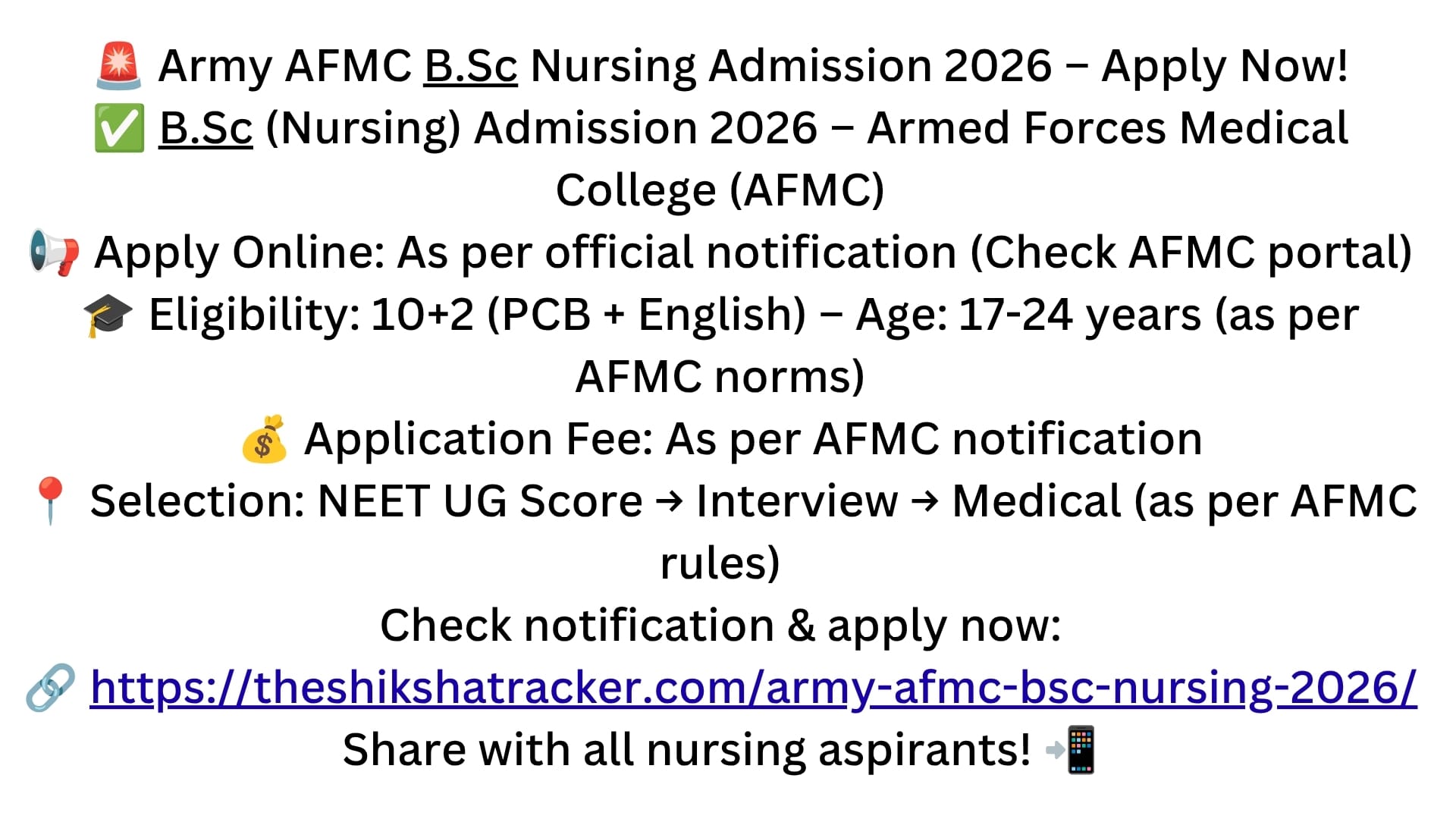 🚨 Army AFMC B.Sc Nursing Admission 2026 – Apply Now!
✅ B.Sc (Nursing) Admission 2026 – Armed Forces Medical College (AFMC)
📢 Apply Online: As per official notification (Check AFMC portal)
🎓 Eligibility: 10+2 (PCB + English) – Age: 17-24 years (as per AFMC norms)
💰 Application Fee: As per AFMC notification
📍 Selection: NEET UG Score → Interview → Medical (as per AFMC rules)
Check notification & apply now:
🔗 https://theshikshatracker.com/army-afmc-bsc-nursing-2026/
Share with all nursing aspirants! 📲